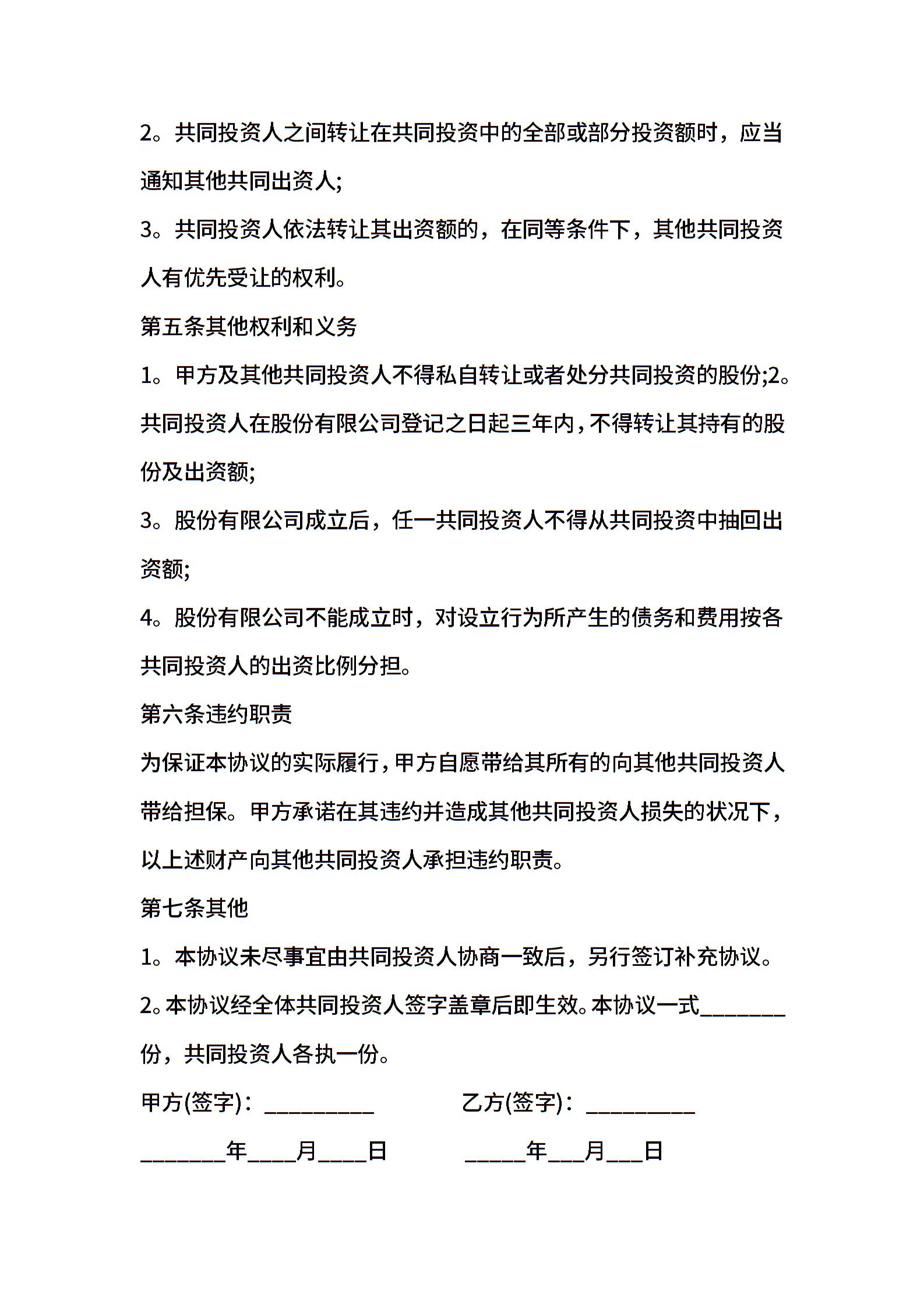 2。共同投资人之间转让在共同投资中的全部或部分投资额时，应当通知其他共同出资人;

3。共同投资人依法转让其出资额的，在同等条件下，其他共同投资人有优先受让的权利。

第五条其他权利和义务

1。甲方及其他共同投资人不得私自转让或者处分共同投资的股份;2。共同投资人在股份有限公司登记之日起三年内，不得转让其持有的股份及出资额;

3。股份有限公司成立后，任一共同投资人不得从共同投资中抽回出资额;

4。股份有限公司不能成立时，对设立行为所产生的债务和费用按各共同投资人的出资比例分担。

第六条违约职责

为保证本协议的实际履行，甲方自愿带给其所有的向其他共同投资人带给担保。甲方承诺在其违约并造成其他共同投资人损失的状况下，以上述财产向其他共同投资人承担违约职责。

第七条其他

1。本协议未尽事宜由共同投资人协商一致后，另行签订补充协议。

2。本协议经全体共同投资人签字盖章后即生效。本协议一式________份，共同投资人各执一份。

甲方(签字)：__________　　乙方(签字)：__________

________年____月____日　　______年___月___日